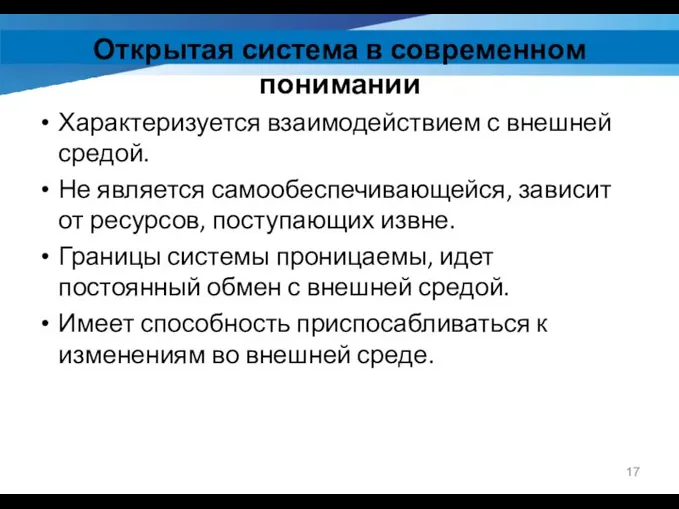 Открытая система в современном понимании

• Характеризуется взаимодействием с внешней средой.
• Не является самообеспечивающейся, зависит от ресурсов, поступающих извне.
• Границы системы проницаемы, идет постоянный обмен с внешней средой.
• Имеет способность приспосабливаться к изменениям во внешней среде.

17